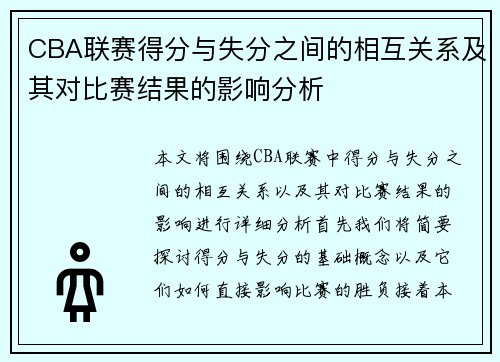 CBA联赛得分与失分之间的相互关系及其对比赛结果的影响分析

本文将围绕CBA联赛中得分与失分之间的相互关系以及其对比赛结果的影响进行详细分析首先我们将简要探讨得分与失分的基础概念以及它们如何直接影响比赛的胜负接着本